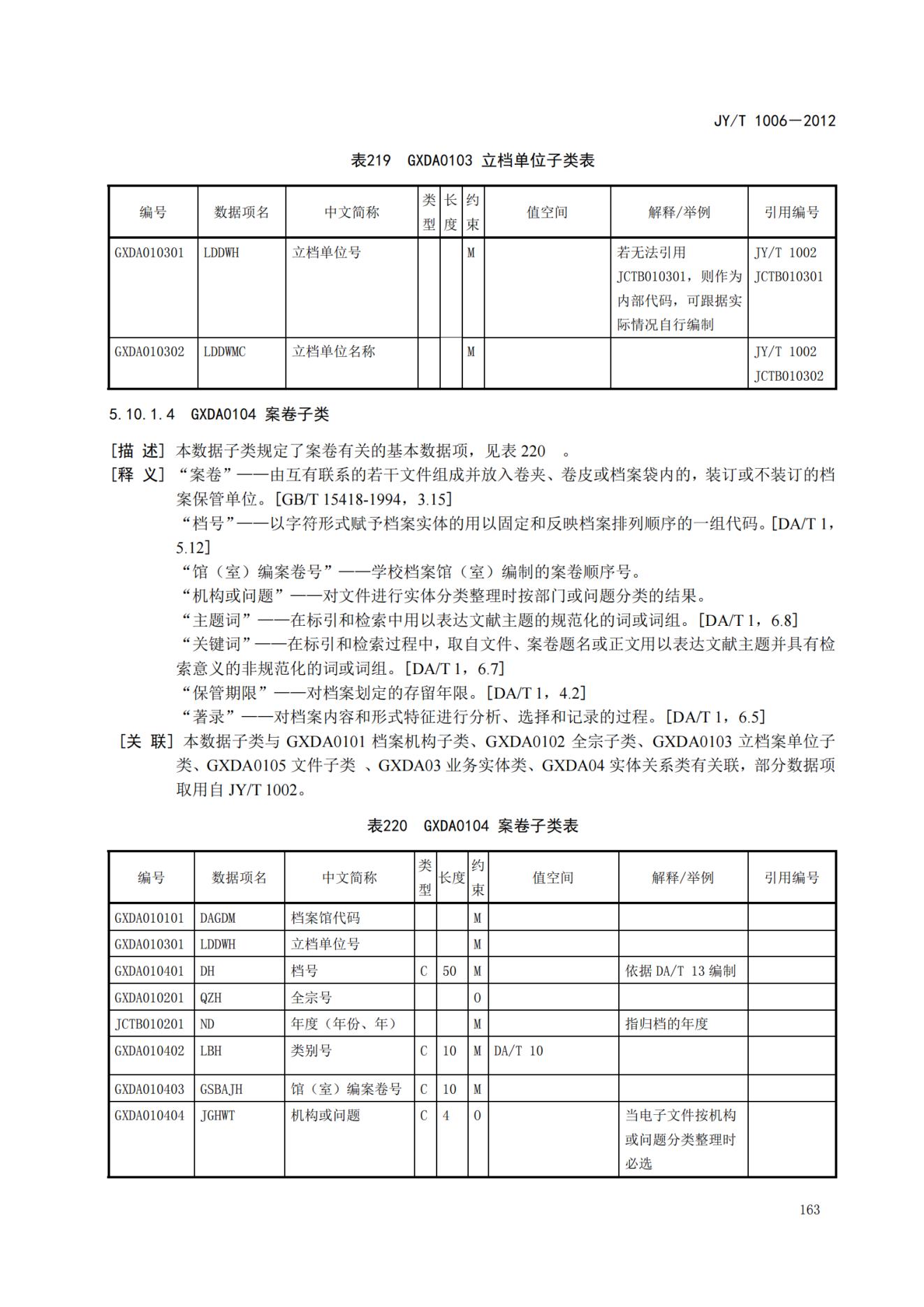 JY/T 1006—2012

表219 GXDA0103 立档单位子类表

| 编号 | 数据项名 | 中文简称 | 类型 | 长度 | 约束 | 值空间 | 解释/举例 | 引用编号 |
|---|---|---|---|---|---|---|---|---|
| GXDA010301 | LDDWH | 立档单位号 | | | M | | 若无法引用JCTB010301，则作为内部代码，可跟据实际情况自行编制 | JY/T 1002 JCTB010301 |
| GXDA010302 | LDDWMC | 立档单位名称 | | | M | | | JY/T 1002 JCTB010302 |

5.10.1.4 GXDA0104 案卷子类

[描 述] 本数据子类规定了案卷有关的基本数据项，见表 220 。
[释 义] “案卷”——由互有联系的若干文件组成并放入卷夹、卷皮或档案袋内的，装订或不装订的档案保管单位。[GB/T 15418-1994，3.15]
“档号”——以字符形式赋予档案实体的用以固定和反映档案排列顺序的一组代码。[DA/T 1，5.12]
“馆（室）编案卷号”——学校档案馆（室）编制的案卷顺序号。
“机构或问题”——对文件进行实体分类整理时按部门或问题分类的结果。
“主题词”——在标引和检索中用以表达文献主题的规范化的词或词组。[DA/T 1，6.8]
“关键词”——在标引和检索过程中，取自文件、案卷题名或正文用以表达文献主题并具有检索意义的非规范化的词或词组。[DA/T 1，6.7]
“保管期限”——对档案划定的存留年限。[DA/T 1，4.2]
“著录”——对档案内容和形式特征进行分析、选择和记录的过程。[DA/T 1，6.5]
[关 联] 本数据子类与 GXDA0101 档案机构子类、GXDA0102 全宗子类、GXDA0103 立档案单位子类、GXDA0105 文件子类 、GXDA03 业务实体类、GXDA04 实体关系类有关联，部分数据项取用自 JY/T 1002。

表220 GXDA0104 案卷子类表

| 编号 | 数据项名 | 中文简称 | 类型 | 长度 | 约束 | 值空间 | 解释/举例 | 引用编号 |
|---|---|---|---|---|---|---|---|---|
| GXDA010101 | DAGDM | 档案馆代码 | | | M | | | |
| GXDA010301 | LDDWH | 立档单位号 | | | M | | | |
| GXDA010401 | DH | 档号 | C | 50 | M | | 依据 DA/T 13 编制 | |
| GXDA010201 | QZH | 全宗号 | | | O | | | |
| JCTB010201 | ND | 年度（年份、年） | | | M | | 指归档的年度 | |
| GXDA010402 | LBH | 类别号 | C | 10 | M | DA/T 10 | | |
| GXDA010403 | GSBAJH | 馆（室）编案卷号 | C | 10 | M | | | |
| GXDA010404 | JGHWT | 机构或问题 | C | 4 | O | | 当电子文件按机构或问题分类整理时必选 | |

163